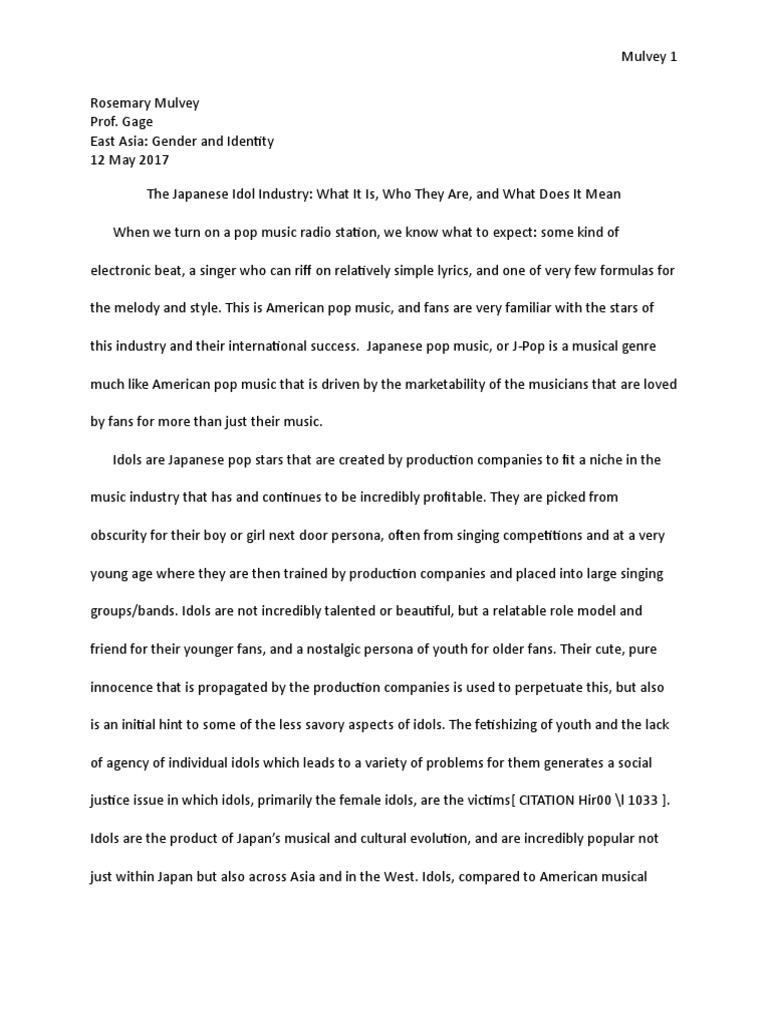 Mulvey 1

Rosemary Mulvey
Prof. Gage
East Asia: Gender and Identity
12 May 2017

The Japanese Idol Industry: What It Is, Who They Are, and What Does It Mean

When we turn on a pop music radio station, we know what to expect: some kind of electronic beat, a singer who can riff on relatively simple lyrics, and one of very few formulas for the melody and style. This is American pop music, and fans are very familiar with the stars of this industry and their international success. Japanese pop music, or J-Pop is a musical genre much like American pop music that is driven by the marketability of the musicians that are loved by fans for more than just their music.

Idols are Japanese pop stars that are created by production companies to fit a niche in the music industry that has and continues to be incredibly profitable. They are picked from obscurity for their boy or girl next door persona, often from singing competitions and at a very young age where they are then trained by production companies and placed into large singing groups/bands. Idols are not incredibly talented or beautiful, but a relatable role model and friend for their younger fans, and a nostalgic persona of youth for older fans. Their cute, pure innocence that is propagated by the production companies is used to perpetuate this, but also is an initial hint to some of the less savory aspects of idols. The fetishizing of youth and the lack of agency of individual idols which leads to a variety of problems for them generates a social justice issue in which idols, primarily the female idols, are the victims[ CITATION Hir00 \l 1033 ]. Idols are the product of Japan's musical and cultural evolution, and are incredibly popular not just within Japan but also across Asia and in the West. Idols, compared to American musical